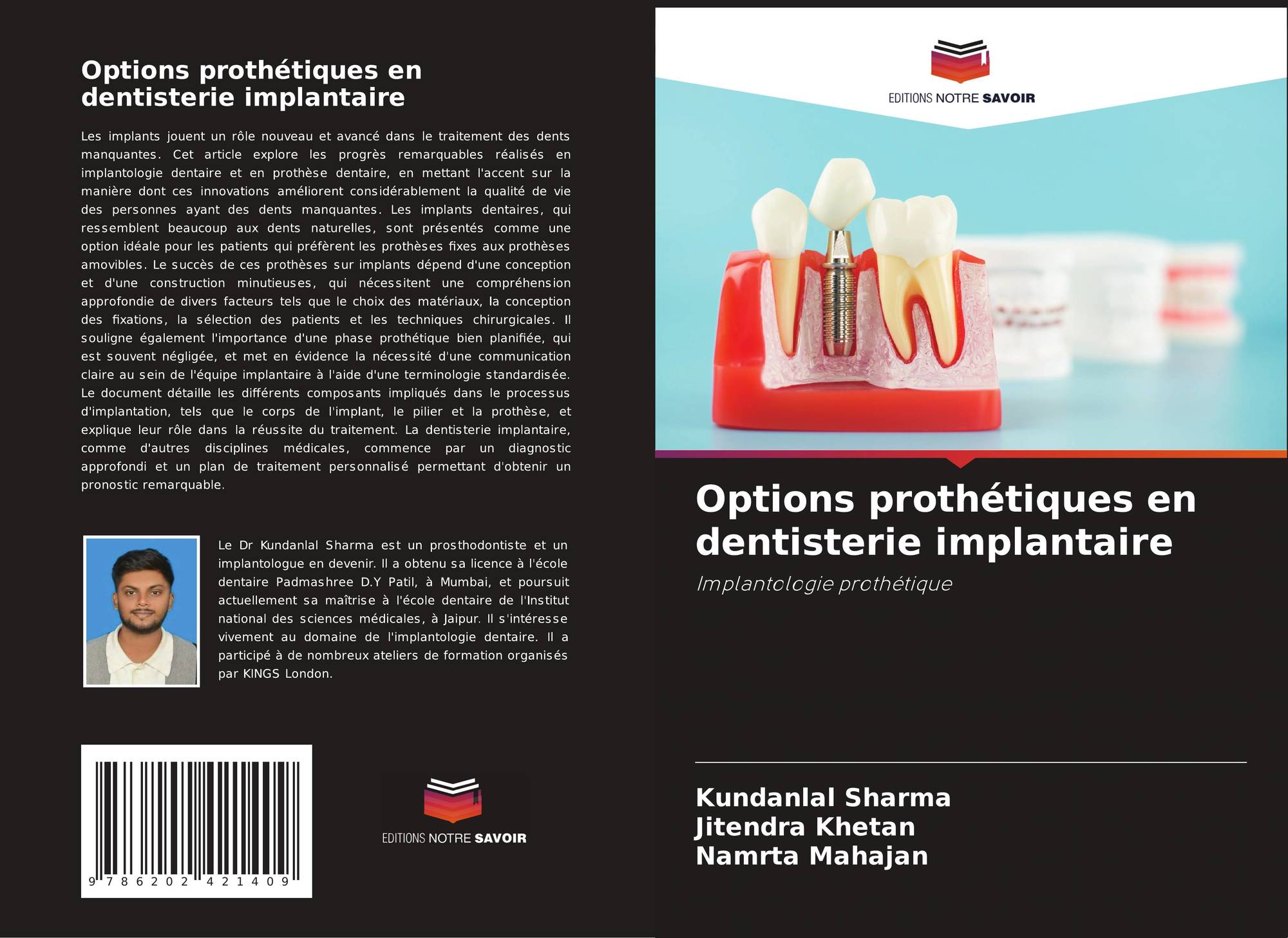 Options prothétiques en dentisterie implantaire

Les implants jouent un rôle nouveau et avancé dans le traitement des dents manquantes. Cet article explore les progrès remarquables réalisés en implantologie dentaire et en prothèse dentaire, en mettant l'accent sur la manière dont ces innovations améliorent considérablement la qualité de vie des personnes ayant des dents manquantes. Les implants dentaires, qui ressemblent beaucoup aux dents naturelles, sont présentés comme une option idéale pour les patients qui préfèrent les prothèses fixes aux prothèses amovibles. Le succès de ces prothèses sur implants dépend d'une conception et d'une construction minutieuses, qui nécessitent une compréhension approfondie de divers facteurs tels que le choix des matériaux, la conception des fixations, la sélection des patients et les techniques chirurgicales. Il souligne également l'importance d'une phase prothétique bien planifiée, qui est souvent négligée, et met en évidence la nécessité d'une communication claire au sein de l'équipe implantaire à l'aide d'une terminologie standardisée. Le document détaille les différents composants impliqués dans le processus d'implantation, tels que le corps de l'implant, le pilier et la prothèse, et explique leur rôle dans la réussite du traitement. La dentisterie implantaire, comme d'autres disciplines médicales, commence par un diagnostic approfondi et un plan de traitement personnalisé permettant d'obtenir un pronostic remarquable.

Le Dr Kundanlal Sharma est un prosthodontiste et un implantologue en devenir. Il a obtenu sa licence à l'école dentaire Padmashree D.Y Patil, à Mumbai, et poursuit actuellement sa maîtrise à l'école dentaire de l'Institut national des sciences médicales, à Jaipur. Il s'intéresse vivement au domaine de l'implantologie dentaire. Il a participé à de nombreux ateliers de formation organisés par KINGS London.

9 786202 421409

EDITIONS NOTRE SAVOIR

EDITIONS NOTRE SAVOIR

Options prothétiques en dentisterie implantaire

Implantologie prothétique

Kundanlal Sharma
Jitendra Khetan
Namrta Mahajan